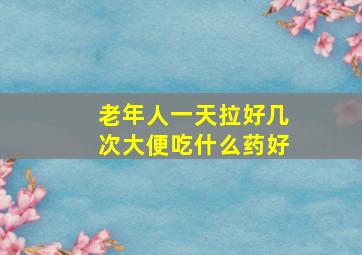 老年人一天拉好几次大便吃什么药好